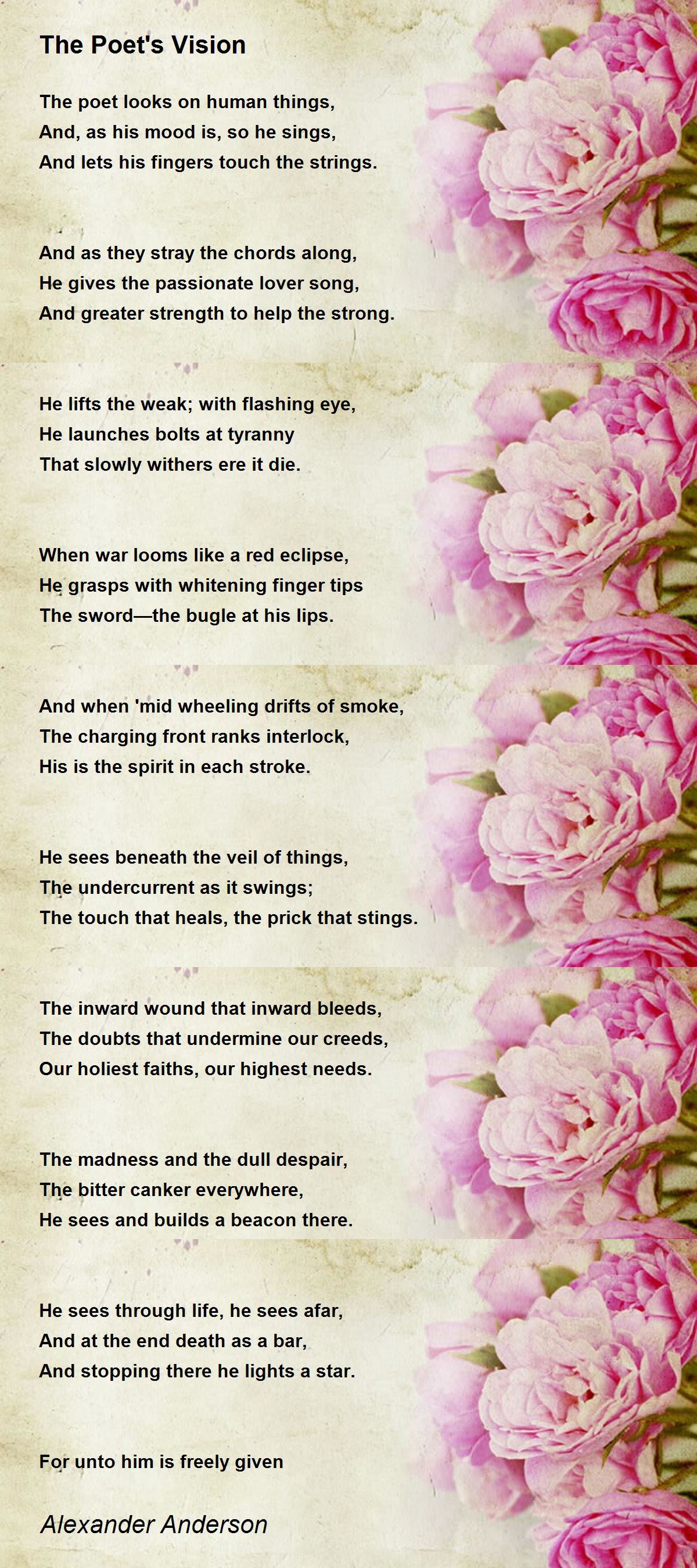 The Poet's Vision

The poet looks on human things,
And, as his mood is, so he sings,
And lets his fingers touch the strings.

And as they stray the chords along,
He gives the passionate lover song,
And greater strength to help the strong.

He lifts the weak; with flashing eye,
He launches bolts at tyranny
That slowly withers ere it die.

When war looms like a red eclipse,
He grasps with whitening finger tips
The sword—the bugle at his lips.

And when 'mid wheeling drifts of smoke,
The charging front ranks interlock,
His is the spirit in each stroke.

He sees beneath the veil of things,
The undercurrent as it swings;
The touch that heals, the prick that stings.

The inward wound that inward bleeds,
The doubts that undermine our creeds,
Our holiest faiths, our highest needs.

The madness and the dull despair,
The bitter canker everywhere,
He sees and builds a beacon there.

He sees through life, he sees afar,
And at the end death as a bar,
And stopping there he lights a star.

For unto him is freely given

Alexander Anderson